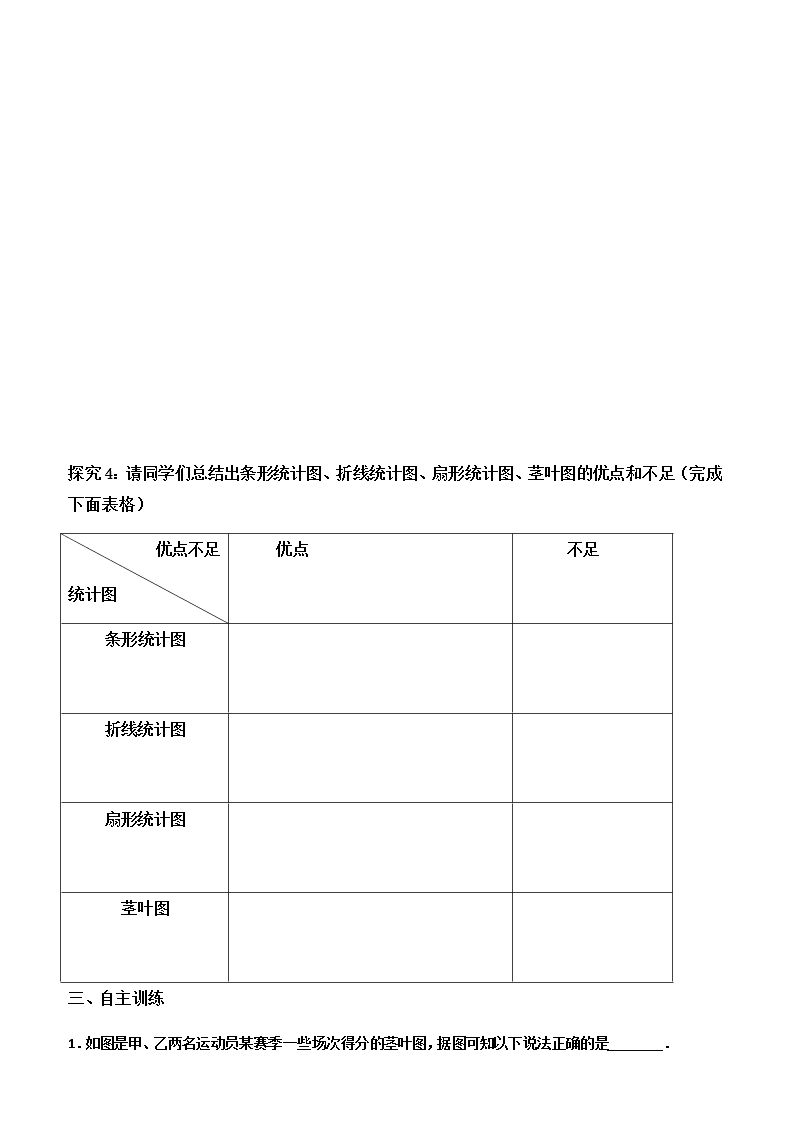 探究4:请同学们总结出条形统计图、折线统计图、扇形统计图、茎叶图的优点和不足(完成下面表格)

| 优点不足 统计图 | 优点 | 不足 |
|---|---|---|
| 条形统计图 | | |
| 折线统计图 | | |
| 扇形统计图 | | |
| 茎叶图 | | |

三、自主训练

1.如图是甲、乙两名运动员某赛季一些场次得分的茎叶图,据图可知以下说法正确的是____.